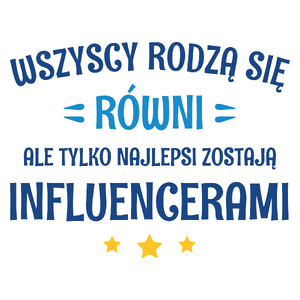 WSZYSCY RODZĄ SIĘ
RÓWNI
ALE TYLKO NAJLEPSI ZOSTAJĄ
INFLUENCERAMI